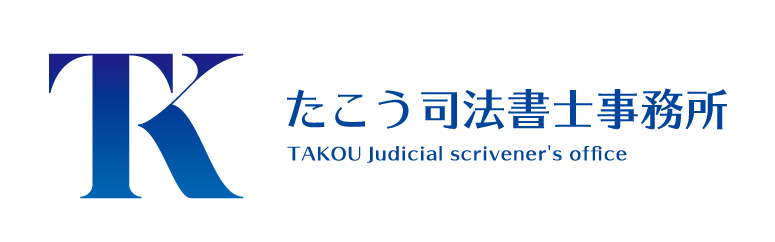 TK

たこう司法書士事務所

TAKOU Judicial scrivener's office